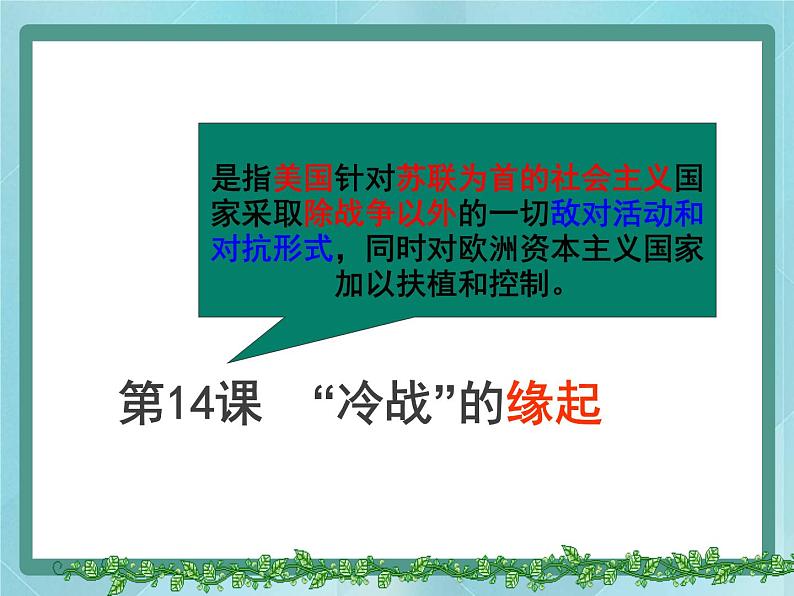 是指美国针对苏联为首的社会主义国家采取除战争以外的一切敌对活动和对抗形式，同时对欧洲资本主义国家加以扶植和控制。

第14课 “冷战”的缘起